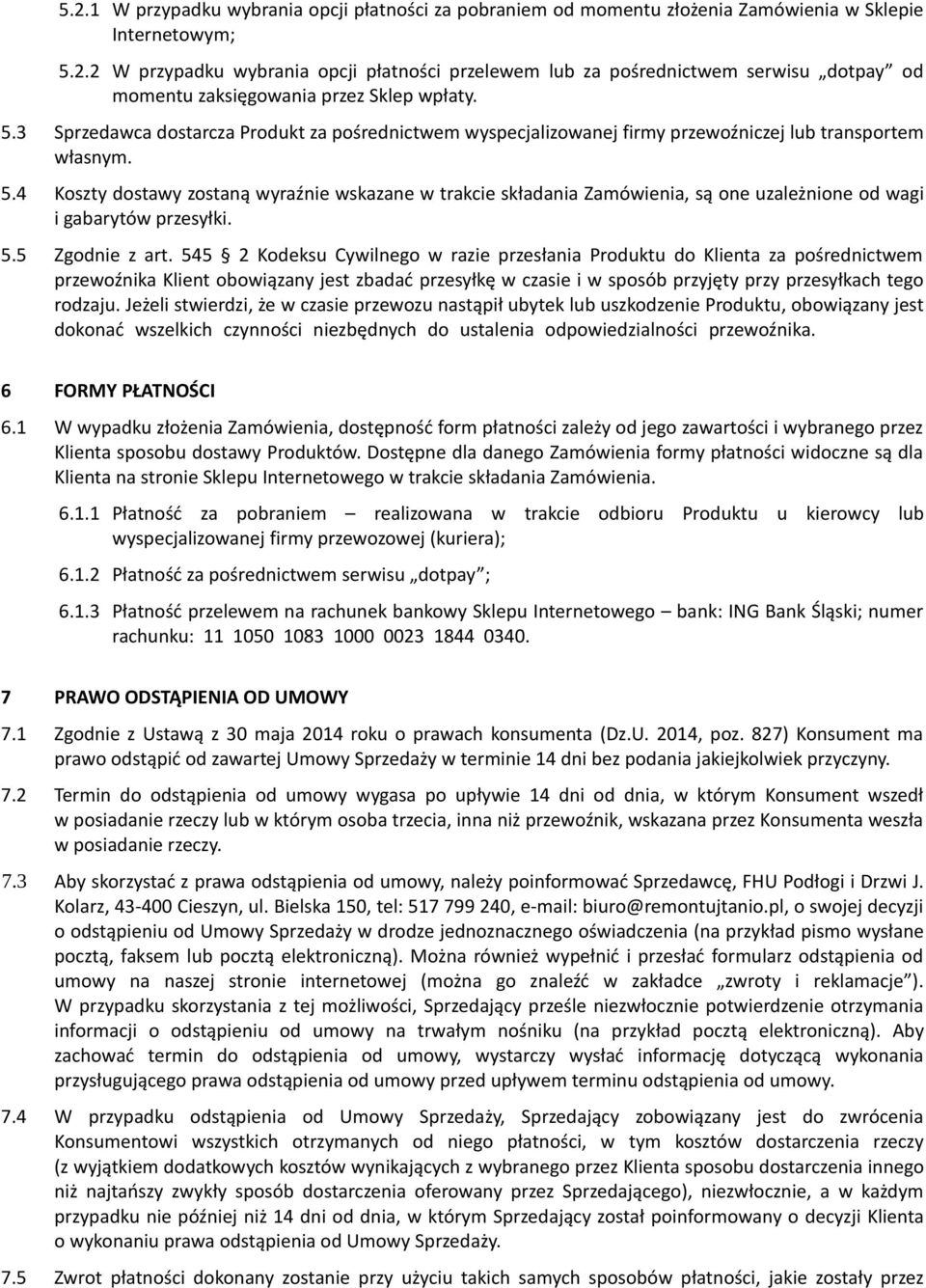 5.2.1 W przypadku wybrania opcji płatności za pobraniem od momentu złożenia Zamówienia w Sklepie Internetowym;

5.2.2 W przypadku wybrania opcji płatności przelewem lub za pośrednictwem serwisu „dotpay” od momentu zaksięgowania przez Sklep wpłaty.

5.3 Sprzedawca dostarcza Produkt za pośrednictwem wyspecjalizowanej firmy przewoźniczej lub transportem własnym.

5.4 Koszty dostawy zostaną wyraźnie wskazane w trakcie składania Zamówienia, są one uzależnione od wagi i gabarytów przesyłki.

5.5 Zgodnie z art. 545 § 2 Kodeksu Cywilnego w razie przesłania Produktu do Klienta za pośrednictwem przewoźnika Klient obowiązany jest zbadać przesyłkę w czasie i w sposób przyjęty przy przesyłkach tego rodzaju. Jeżeli stwierdzi, że w czasie przewozu nastąpił ubytek lub uszkodzenie Produktu, obowiązany jest dokonać wszelkich czynności niezbędnych do ustalenia odpowiedzialności przewoźnika.

6 FORMY PŁATNOŚCI

6.1 W wypadku złożenia Zamówienia, dostępność form płatności zależy od jego zawartości i wybranego przez Klienta sposobu dostawy Produktów. Dostępne dla danego Zamówienia formy płatności widoczne są dla Klienta na stronie Sklepu Internetowego w trakcie składania Zamówienia.

6.1.1 Płatność za pobraniem – realizowana w trakcie odbioru Produktu u kierowcy lub wyspecjalizowanej firmy przewozowej (kuriera);

6.1.2 Płatność za pośrednictwem serwisu „dotpay”;

6.1.3 Płatność przelewem na rachunek bankowy Sklepu Internetowego – bank: ING Bank Śląski; numer rachunku: 11 1050 1083 1000 0023 1844 0340.

7 PRAWO ODSTĄPIENIA OD UMOWY

7.1 Zgodnie z Ustawą z 30 maja 2014 roku o prawach konsumenta (Dz.U. 2014, poz. 827) Konsument ma prawo odstąpić od zawartej Umowy Sprzedaży w terminie 14 dni bez podania jakiejkolwiek przyczyny.

7.2 Termin do odstąpienia od umowy wygasa po upływie 14 dni od dnia, w którym Konsument wszedł w posiadanie rzeczy lub w którym osoba trzecia, inna niż przewoźnik, wskazana przez Konsumenta weszła w posiadanie rzeczy.

7.3 Aby skorzystać z prawa odstąpienia od umowy, należy poinformować Sprzedawcę, FHU Podłogi i Drzwi J. Kolarz, 43-400 Cieszyn, ul. Bielska 150, tel: 517 799 240, e-mail: biuro@remontujtanio.pl, o swojej decyzji o odstąpieniu od Umowy Sprzedaży w drodze jednoznacznego oświadczenia (na przykład pismo wysłane pocztą, faksem lub pocztą elektroniczną). Można również wypełnić i przesłać formularz odstąpienia od umowy na naszej stronie internetowej (można go znaleźć w zakładce „zwroty i reklamacje”). W przypadku skorzystania z tej możliwości, Sprzedający prześle niezwłocznie potwierdzenie otrzymania informacji o odstąpieniu od umowy na trwałym nośniku (na przykład pocztą elektroniczną). Aby zachować termin do odstąpienia od umowy, wystarczy wysłać informację dotyczącą wykonania przysługującego prawa odstąpienia od umowy przed upływem terminu odstąpienia od umowy.

7.4 W przypadku odstąpienia od Umowy Sprzedaży, Sprzedający zobowiązany jest do zwrócenia Konsumentowi wszystkich otrzymanych od niego płatności, w tym kosztów dostarczenia rzeczy (z wyjątkiem dodatkowych kosztów wynikających z wybranego przez Klienta sposobu dostarczenia innego niż najtańszy zwykły sposób dostarczenia oferowany przez Sprzedającego), niezwłocznie, a w każdym przypadku nie później niż 14 dni od dnia, w którym Sprzedający został poinformowany o decyzji Klienta o wykonaniu prawa odstąpienia od Umowy Sprzedaży.

7.5 Zwrot płatności dokonany zostanie przy użyciu takich samych sposobów płatności, jakie zostały przez